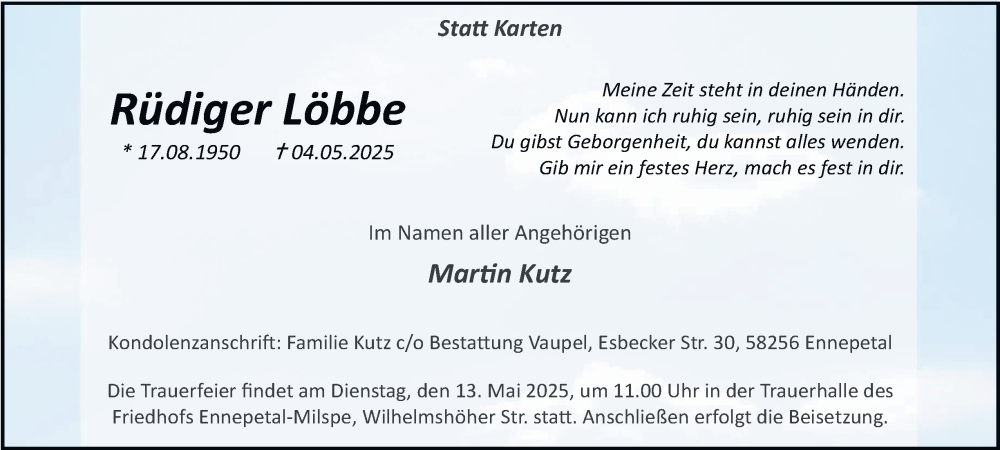 Statt Karten

Rüdiger Löbbe
* 17.08.1950 † 04.05.2025

Meine Zeit steht in deinen Händen.
Nun kann ich ruhig sein, ruhig sein in dir.
Du gibst Geborgenheit, du kannst alles wenden.
Gib mir ein festes Herz, mach es fest in dir.

Im Namen aller Angehörigen

Martin Kutz

Kondolenzanschrift: Familie Kutz c/o Bestattung Vaupel, Esbecker Str. 30, 58256 Ennepetal

Die Trauerfeier findet am Dienstag, den 13. Mai 2025, um 11.00 Uhr in der Trauerhalle des Friedhofs Ennepetal-Milspe, Wilhelmshöher Str. statt. Anschließen erfolgt die Beisetzung.